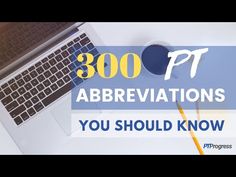 300 PT
ABBREVIATIONS
YOU SHOULD KNOW

PTProgress